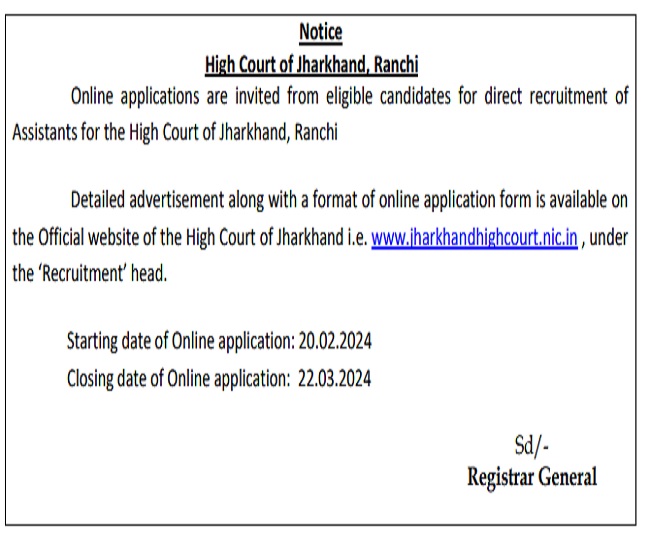 Notice

High Court of Jharkhand, Ranchi

Online applications are invited from eligible candidates for direct recruitment of Assistants for the High Court of Jharkhand, Ranchi

Detailed advertisement along with a format of online application form is available on the Official website of the High Court of Jharkhand i.e. www.jharkhandhighcourt.nic.in , under the 'Recruitment' head.

Starting date of Online application: 20.02.2024
Closing date of Online application: 22.03.2024

Sd/-
Registrar General